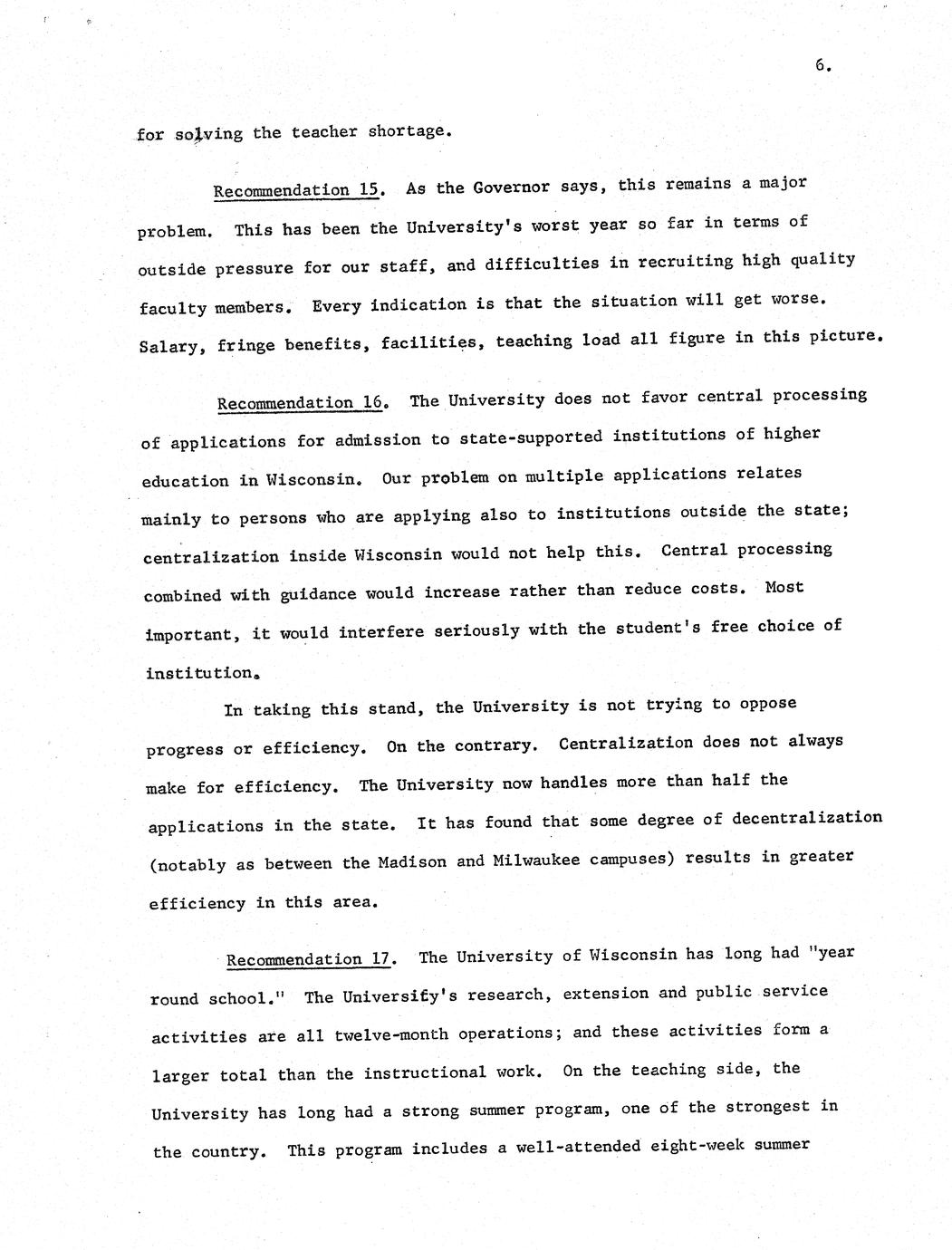 6.

for solving the teacher shortage.

Recommendation 15. As the Governor says, this remains a major problem. This has been the University's worst year so far in terms of outside pressure for our staff, and difficulties in recruiting high quality faculty members. Every indication is that the situation will get worse. Salary, fringe benefits, facilities, teaching load all figure in this picture.

Recommendation 16. The University does not favor central processing of applications for admission to state-supported institutions of higher education in Wisconsin. Our problem on multiple applications relates mainly to persons who are applying also to institutions outside the state; centralization inside Wisconsin would not help this. Central processing combined with guidance would increase rather than reduce costs. Most important, it would interfere seriously with the student's free choice of institution.

In taking this stand, the University is not trying to oppose progress or efficiency. On the contrary. Centralization does not always make for efficiency. The University now handles more than half the applications in the state. It has found that some degree of decentralization (notably as between the Madison and Milwaukee campuses) results in greater efficiency in this area.

Recommendation 17. The University of Wisconsin has long had "year round school." The Universify's research, extension and public service activities are all twelve-month operations; and these activities form a larger total than the instructional work. On the teaching side, the University has long had a strong summer program, one of the strongest in the country. This program includes a well-attended eight-week summer